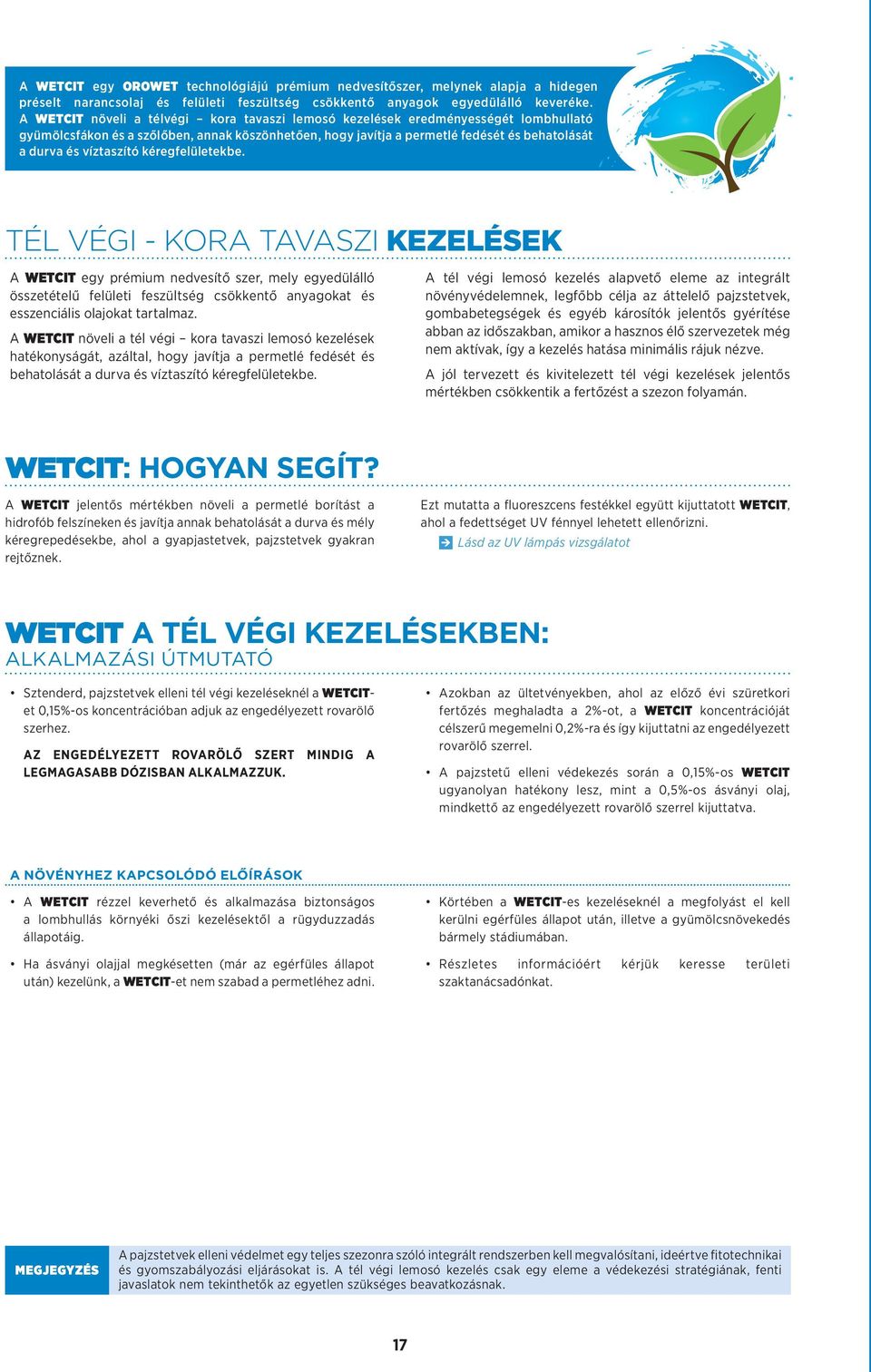 A WETCIT egy OROWET technológiájú prémium nedvesítőszer, melynek alapja a hidegen préselt narancsolaj és felületi feszültség csökkentő anyagok egyedülálló keveréke. A WETCIT növeli a télvégi – kora tavaszi lemosó kezelések eredményességét lombhullató gyümölcsfákon és a szőlőben, annak köszönhetően, hogy javítja a permetlé fedését és behatolását a durva és víztaszító kéregfelületekbe.

TÉL VÉGI - KORA TAVASZI KEZELÉSEK

A WETCIT egy prémium nedvesítő szer, mely egyedülálló összetételű felületi feszültség csökkentő anyagokat és esszenciális olajokat tartalmaz.

A WETCIT növeli a tél végi – kora tavaszi lemosó kezelések hatékonyságát, azáltal, hogy javítja a permetlé fedését és behatolását a durva és víztaszító kéregfelületekbe.

A tél végi lemosó kezelés alapvető eleme az integrált növényvédelemnek, legfőbb célja az áttelelő pajzstetvek, gombabetegségek és egyéb károsítók jelentős gyérítése abban az időszakban, amikor a hasznos élő szervezetek még nem aktívak, így a kezelés hatása minimális rájuk nézve.

A jól tervezett és kivitelezett tél végi kezelések jelentős mértékben csökkentik a fertőzést a szezon folyamán.

WETCIT: HOGYAN SEGÍT?

A WETCIT jelentős mértékben növeli a permetlé borítást a hidrofób felszíneken és javítja annak behatolását a durva és mély kéregrepedésekbe, ahol a gyapjastetvek, pajzstetvek gyakran rejtőznek.

Ezt mutatta a fluoreszcens festékkel együtt kijuttatott WETCIT, ahol a fedettséget UV fénnyel lehetett ellenőrizni.

Lásd az UV lámpás vizsgálatot

WETCIT A TÉL VÉGI KEZELÉSEKBEN:
ALKALMAZÁSI ÚTMUTATÓ

• Sztenderd, pajzstetvek elleni tél végi kezeléseknél a WETCIT-et 0,15%-os koncentrációban adjuk az engedélyezett rovarölő szerhez.

AZ ENGEDÉLYEZETT ROVARÖLŐ SZERT MINDIG A LEGMAGASABB DÓZISBAN ALKALMAZZUK.

• Azokban az ültetvényekben, ahol az előző évi szüretkori fertőzés meghaladta a 2%-ot, a WETCIT koncentrációját célszerű megemelni 0,2%-ra és így kijuttatni az engedélyezett rovarölő szerrel.

• A pajzstetű elleni védekezés során a 0,15%-os WETCIT ugyanolyan hatékony lesz, mint a 0,5%-os ásványi olaj, mindkettő az engedélyezett rovarölő szerrel kijuttatva.

A NÖVÉNYHEZ KAPCSOLÓDÓ ELŐÍRÁSOK

• A WETCIT rézzel keverhető és alkalmazása biztonságos a lombhullás környéki őszi kezelésektől a rügyduzzadás állapotáig.

• Ha ásványi olajjal megkésetten (már az egérfüles állapot után) kezelünk, a WETCIT-et nem szabad a permetléhez adni.

• Körtében a WETCIT-es kezeléseknél a megfolyást el kell kerülni egérfüles állapot után, illetve a gyümölcsnövekedés bármely stádiumában.

• Részletes információért kérjük keresse területi szaktanácsadónkat.

MEGJEGYZÉS

A pajzstetvek elleni védelmet egy teljes szezonra szóló integrált rendszerben kell megvalósítani, ideértve fitotechnikai és gyomszabályozási eljárásokat is. A tél végi lemosó kezelés csak egy eleme a védekezési stratégiának, fenti javaslatok nem tekinthetők az egyetlen szükséges beavatkozásnak.

17